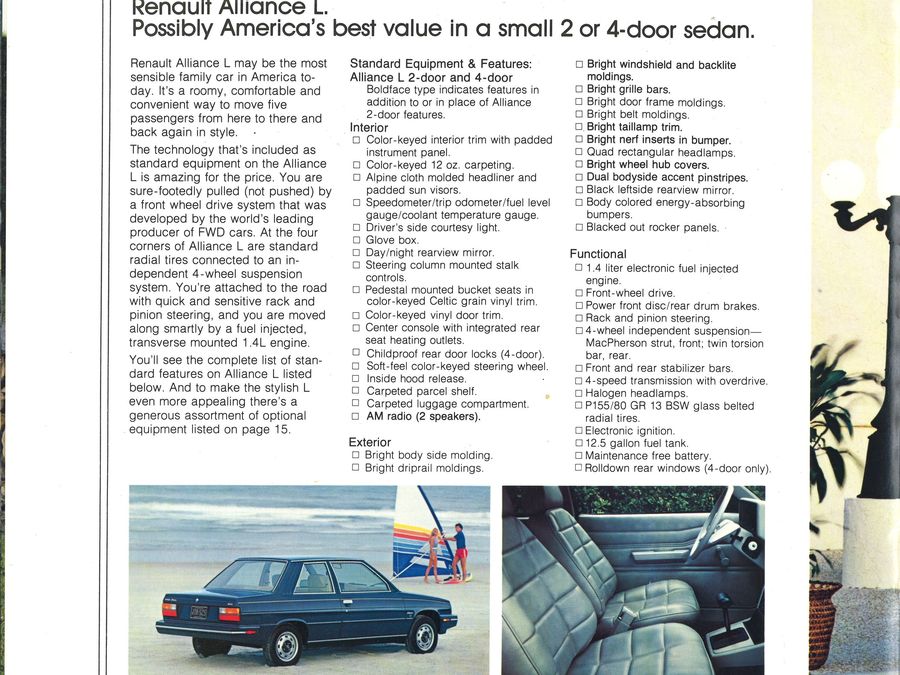 Renault Alliance L.
Possibly America's best value in a small 2 or 4-door sedan.

Renault Alliance L may be the most sensible family car in America today. It's a roomy, comfortable and convenient way to move five passengers from here to there and back again in style.

The technology that's included as standard equipment on the Alliance L is amazing for the price. You are sure-footedly pulled (not pushed) by a front wheel drive system that was developed by the world's leading producer of FWD cars. At the four corners of Alliance L are standard radial tires connected to an independent 4-wheel suspension system. You're attached to the road with quick and sensitive rack and pinion steering, and you are moved along smartly by a fuel injected, transverse mounted 1.4L engine.

You'll see the complete list of standard features on Alliance L listed below. And to make the stylish L even more appealing there's a generous assortment of optional equipment listed on page 15.

Standard Equipment & Features:
Alliance L 2-door and 4-door
Boldface type indicates features in addition to or in place of Alliance 2-door features.

Interior
☐ Color-keyed interior trim with padded instrument panel.
☐ Color-keyed 12 oz. carpeting.
☐ Alpine cloth molded headliner and padded sun visors.
☐ Speedometer/trip odometer/fuel level gauge/coolant temperature gauge.
☐ Driver's side courtesy light.
☐ Glove box.
☐ Day/night rearview mirror.
☐ Steering column mounted stalk controls.
☐ Pedestal mounted bucket seats in color-keyed Celtic grain vinyl trim.
☐ Color-keyed vinyl door trim.
☐ Center console with integrated rear seat heating outlets.
☐ Childproof rear door locks (4-door).
☐ Soft-feel color-keyed steering wheel.
☐ Inside hood release.
☐ Carpeted parcel shelf.
☐ Carpeted luggage compartment.
☐ AM radio (2 speakers).

Exterior
☐ Bright body side molding.
☐ Bright driprail moldings.
☐ Bright windshield and backlite moldings.
☐ Bright grille bars.
☐ Bright door frame moldings.
☐ Bright belt moldings.
☐ Bright taillamp trim.
☐ Bright nerf inserts in bumper.
☐ Quad rectangular headlamps.
☐ Bright wheel hub covers.
☐ Dual bodyside accent pinstripes.
☐ Black leftside rearview mirror.
☐ Body colored energy-absorbing bumpers.
☐ Blacked out rocker panels.

Functional
☐ 1.4 liter electronic fuel injected engine.
☐ Front-wheel drive.
☐ Power front disc/rear drum brakes.
☐ Rack and pinion steering.
☐ 4-wheel independent suspension—MacPherson strut, front; twin torsion bar, rear.
☐ Front and rear stabilizer bars.
☐ 4-speed transmission with overdrive.
☐ Halogen headlamps.
☐ P155/80 GR 13 BSW glass belted radial tires.
☐ Electronic ignition.
☐ 12.5 gallon fuel tank.
☐ Maintenance free battery.
☐ Rolldown rear windows (4-door only).